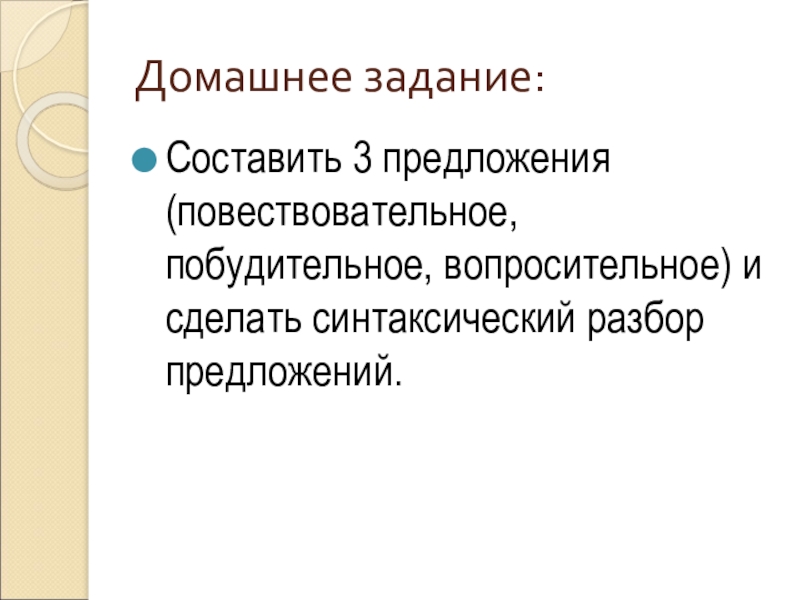 Домашнее задание:

• Составить 3 предложения (повествовательное, побудительное, вопросительное) и сделать синтаксический разбор предложений.